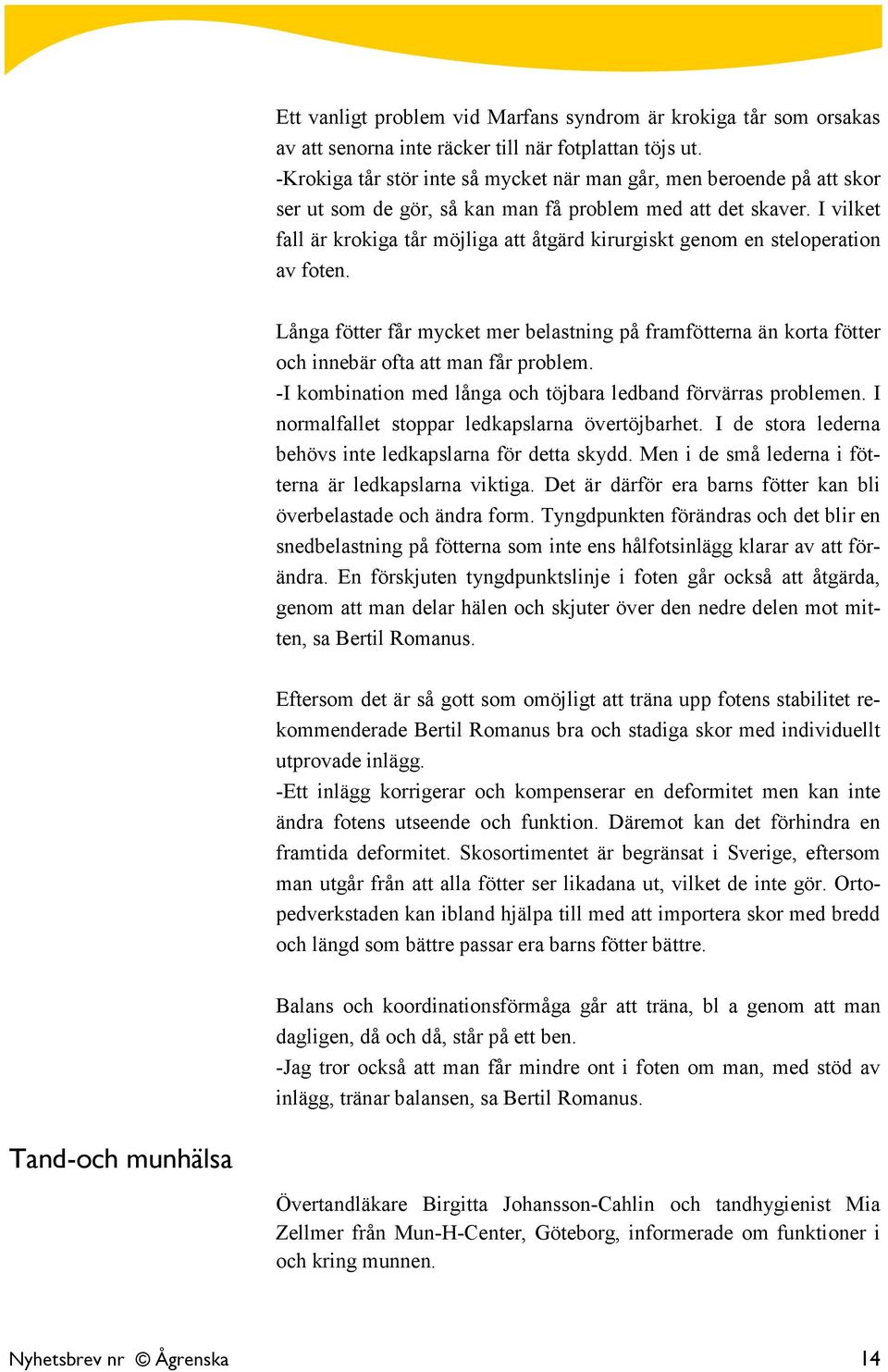 Ett vanligt problem vid Marfans syndrom är krokiga tår som orsakas av att senorna inte räcker till när fotplattan töjs ut.
-Krokiga tår stör inte så mycket när man går, men beroende på att skor ser ut som de gör, så kan man få problem med att det skaver. I vilket fall är krokiga tår möjliga att åtgärd kirurgiskt genom en steloperation av foten.

Långa fötter får mycket mer belastning på framfötterna än korta fötter och innebär ofta att man får problem.
-I kombination med långa och töjbara ledband förvärras problemen. I normalfallet stoppar ledkapslarna övertöjbarhet. I de stora lederna behövs inte ledkapslarna för detta skydd. Men i de små lederna i fötterna är ledkapslarna viktiga. Det är därför era barns fötter kan bli överbelastade och ändra form. Tyngdpunkten förändras och det blir en snedbelastning på fötterna som inte ens hålfotsinlägg klarar av att förändra. En förskjuten tyngdpunktslinje i foten går också att åtgärda, genom att man delar hälen och skjuter över den nedre delen mot mitten, sa Bertil Romanus.

Eftersom det är så gott som omöjligt att träna upp fotens stabilitet rekommenderade Bertil Romanus bra och stadiga skor med individuellt utprovade inlägg.
-Ett inlägg korrigerar och kompenserar en deformitet men kan inte ändra fotens utseende och funktion. Däremot kan det förhindra en framtida deformitet. Skosortimentet är begränsat i Sverige, eftersom man utgår från att alla fötter ser likadana ut, vilket de inte gör. Ortopedverkstaden kan ibland hjälpa till med att importera skor med bredd och längd som bättre passar era barns fötter bättre.

Balans och koordinationsförmåga går att träna, bl a genom att man dagligen, då och då, står på ett ben.
-Jag tror också att man får mindre ont i foten om man, med stöd av inlägg, tränar balansen, sa Bertil Romanus.

Tand-och munhälsa

Övertandläkare Birgitta Johansson-Cahlin och tandhygienist Mia Zellmer från Mun-H-Center, Göteborg, informerade om funktioner i och kring munnen.

Nyhetsbrev nr © Ågrenska 14